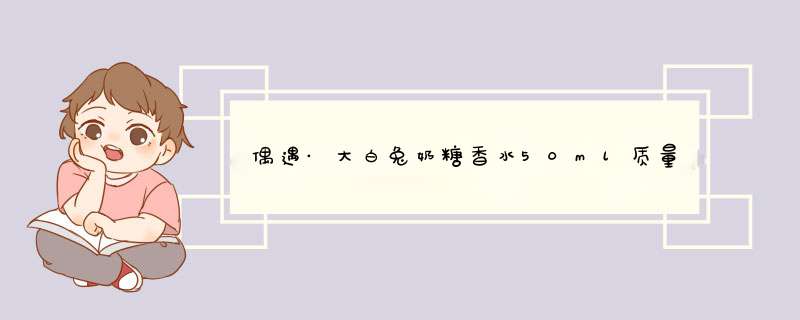 偶遇·大白兔奶糖香水50ml质量